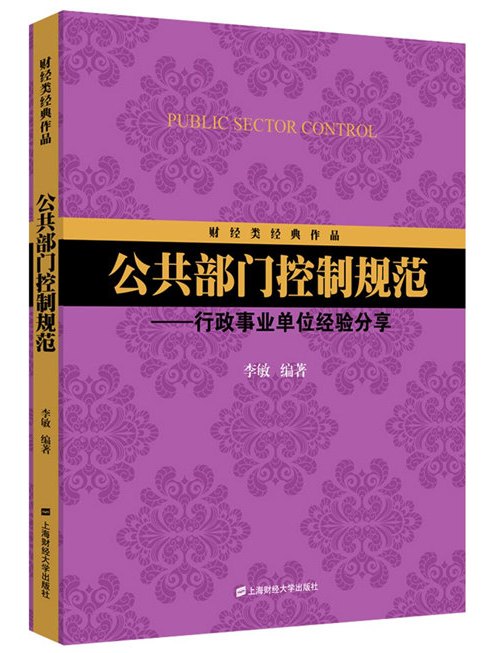 财经类经典作品

公共部门控制规范

李敏 编著

上海财经大学出版社

PUBLIC SECTOR CONTROL

财经类经典作品

公共部门控制规范

——行政事业单位经验分享

李敏 编著

上海财经大学出版社